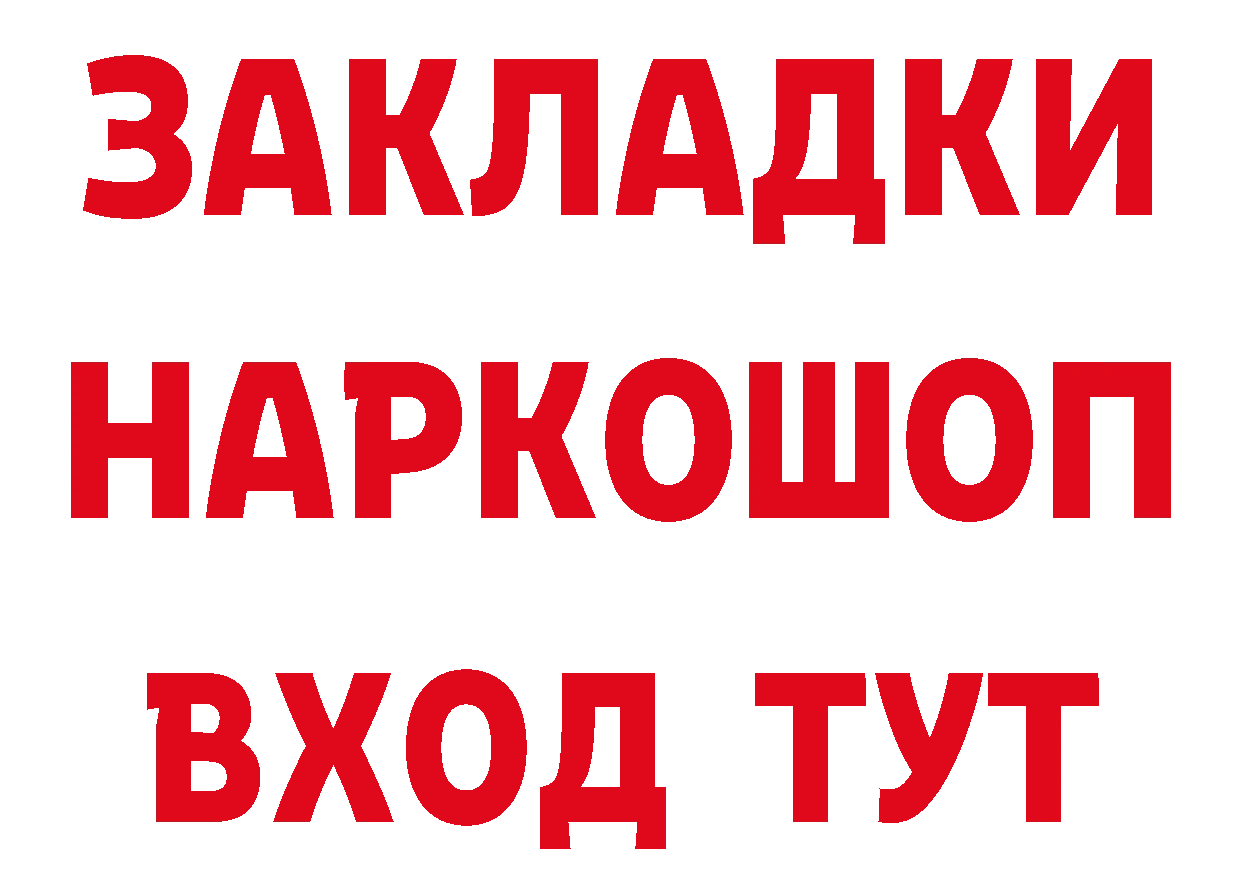 ЗАКЛАДКИ НАРКОШОП ВХОД ТУТ